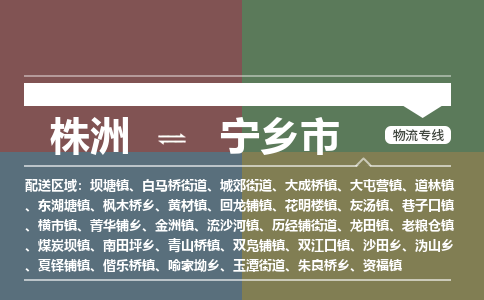 株洲 ⇌ 宁乡市

物流专线

配送区域：坝塘镇、白马桥街道、城郊街道、大成桥镇、大屯营镇、道林镇、东湖塘镇、枫木桥乡、黄材镇、回龙铺镇、花明楼镇、灰汤镇、巷子口镇、横市镇、菁华铺乡、金洲镇、流沙河镇、历经铺街道、龙田镇、老粮仓镇、煤炭坝镇、南田坪乡、青山桥镇、双凫铺镇、双江口镇、沙田乡、沩山乡、夏铎铺镇、偕乐桥镇、喻家坳乡、玉潭街道、朱良桥乡、资福镇